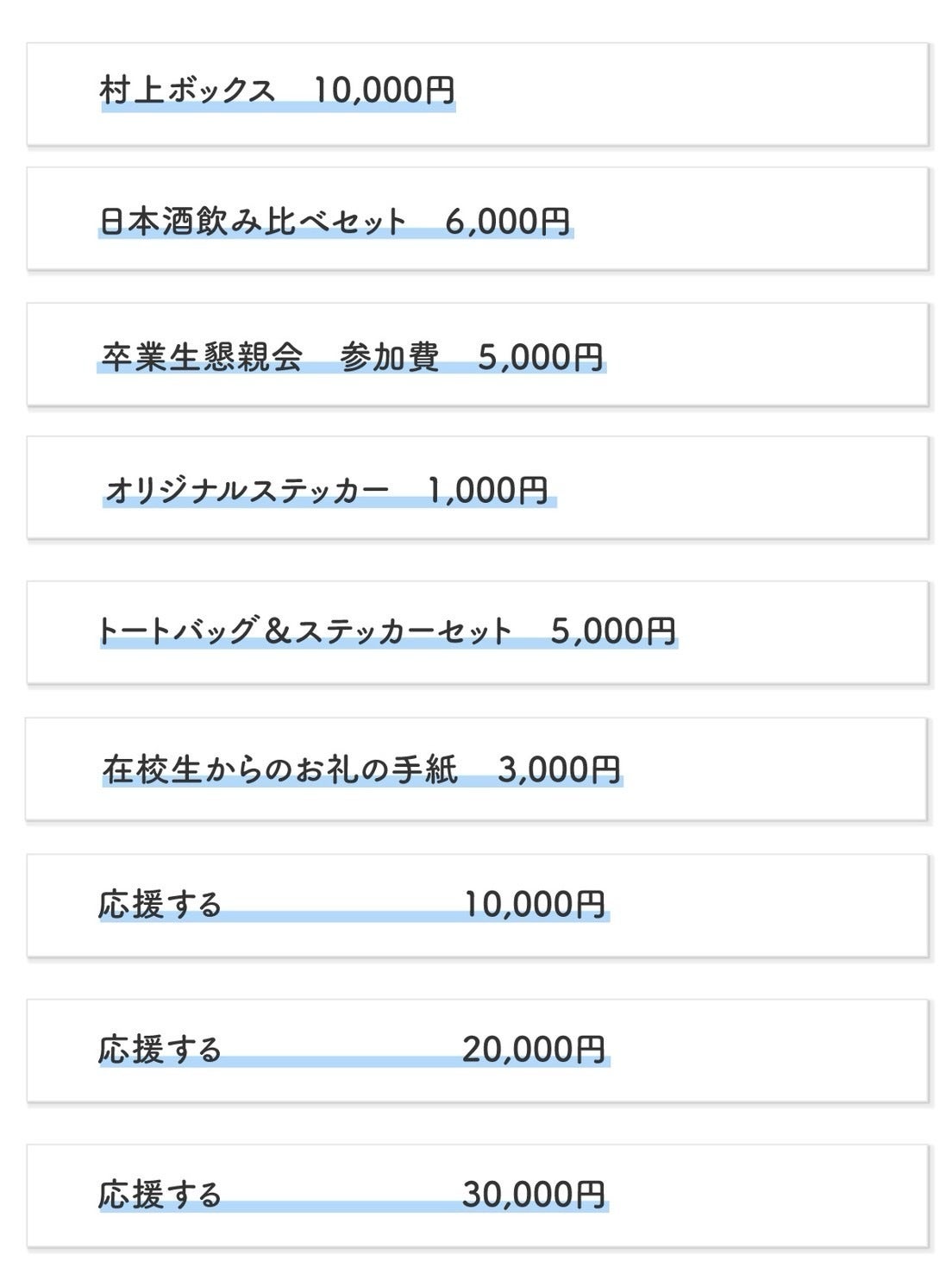 村上ボックス　10,000円

日本酒飲み比べセット　6,000円

卒業生懇親会　参加費　5,000円

オリジナルステッカー　1,000円

トートバッグ＆ステッカーセット　5,000円

在校生からのお礼の手紙　3,000円

応援する　10,000円

応援する　20,000円

応援する　30,000円